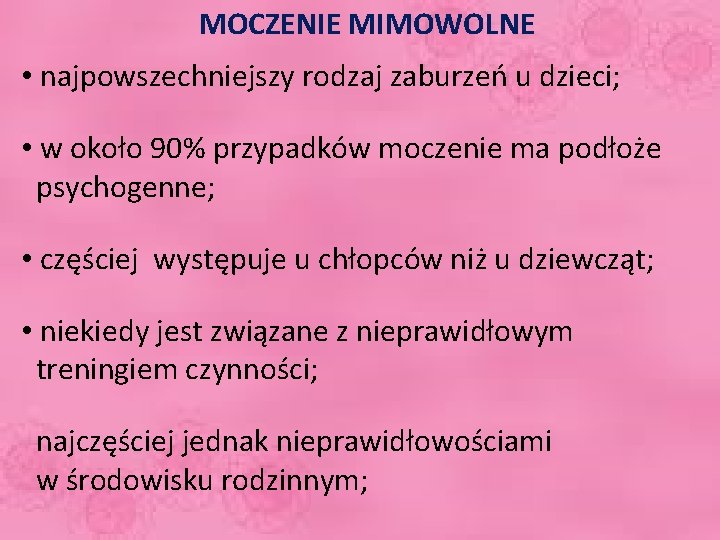 MOCZENIE MIMOWOLNE

• najpowszechniejszy rodzaj zaburzeń u dzieci;

• w około 90% przypadków moczenie ma podłoże psychogenne;

• częściej występuje u chłopców niż u dziewcząt;

• niekiedy jest związane z nieprawidłowym treningiem czynności;

najczęściej jednak nieprawidłowościami w środowisku rodzinnym;